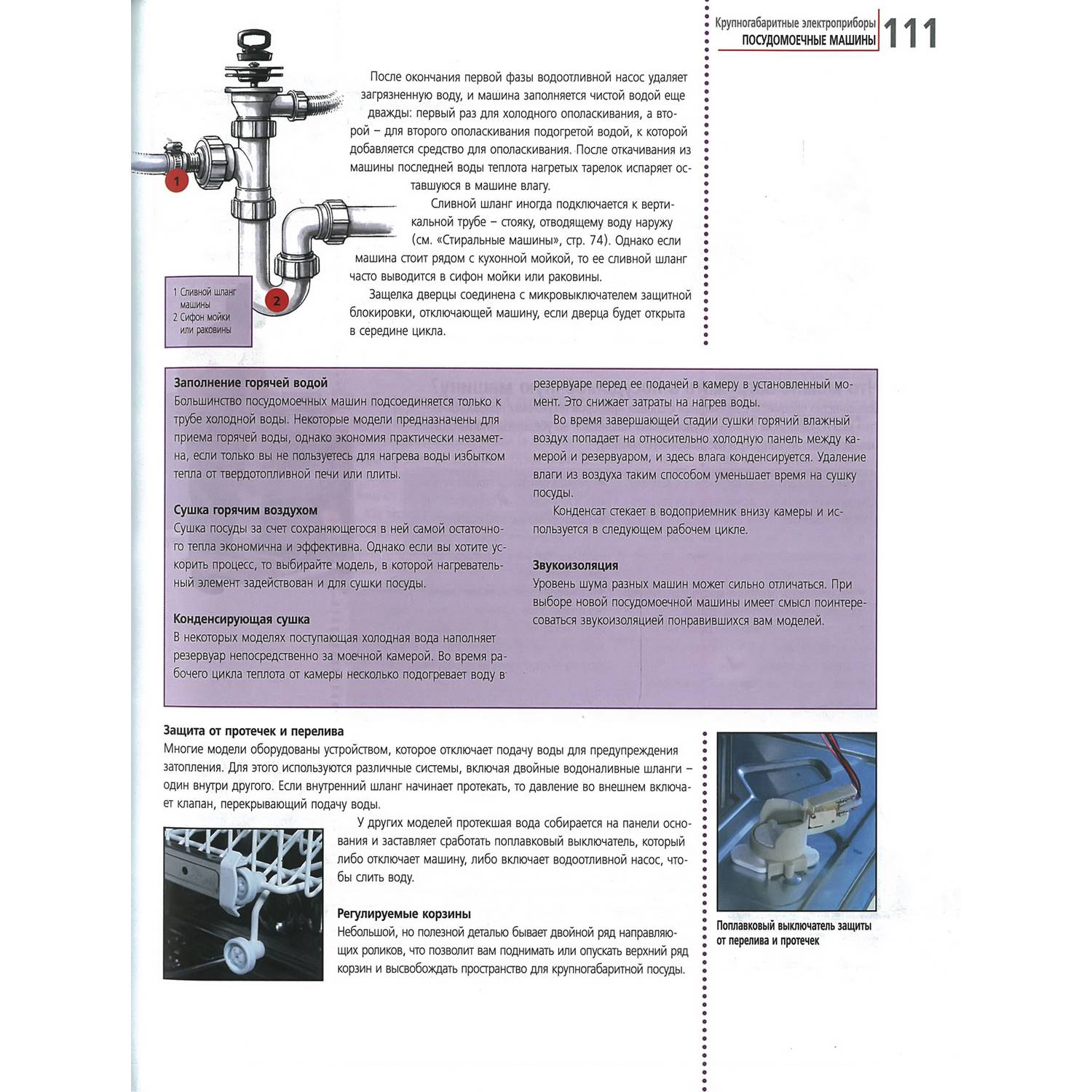 Крупногабаритные электроприборы
ПОСУДОМОЕЧНЫЕ МАШИНЫ 111

1
2

1 Сливной шланг машины
2 Сифон мойки или раковины

После окончания первой фазы водоотливной насос удаляет загрязненную воду, и машина заполняется чистой водой еще дважды: первый раз для холодного ополаскивания, а второй – для второго ополаскивания подогретой водой, к которой добавляется средство для ополаскивания. После откачивания из машины последней воды теплота нагретых тарелок испаряет оставшуюся в машине влагу.

Сливной шланг иногда подключается к вертикальной трубе – стояку, отводящему воду наружу (см. «Стиральные машины», стр. 74). Однако если машина стоит рядом с кухонной мойкой, то ее сливной шланг часто выводится в сифон мойки или раковины.

Защелка дверцы соединена с микровыключателем защитной блокировки, отключающей машину, если дверца будет открыта в середине цикла.

Заполнение горячей водой
Большинство посудомоечных машин подсоединяется только к трубе холодной воды. Некоторые модели предназначены для приема горячей воды, однако экономия практически незаметна, если только вы не пользуетесь для нагрева воды избытком тепла от твердотопливной печи или плиты.

Сушка горячим воздухом
Сушка посуды за счет сохраняющегося в ней самой остаточного тепла экономична и эффективна. Однако если вы хотите ускорить процесс, то выбирайте модель, в которой нагревательный элемент задействован и для сушки посуды.

Конденсирующая сушка
В некоторых моделях поступающая холодная вода наполняет резервуар непосредственно за моечной камерой. Во время рабочего цикла теплота от камеры несколько подогревает воду в резервуаре перед ее подачей в камеру в установленный момент. Это снижает затраты на нагрев воды.

Во время завершающей стадии сушки горячий влажный воздух попадает на относительно холодную панель между камерой и резервуаром, и здесь влага конденсируется. Удаление влаги из воздуха таким способом уменьшает время на сушку посуды.

Конденсат стекает в водоприемник внизу камеры и используется в следующем рабочем цикле.

Звукоизоляция
Уровень шума разных машин может сильно отличаться. При выборе новой посудомоечной машины имеет смысл поинтересоваться звукоизоляцией понравившихся вам моделей.

Защита от протечек и перелива
Многие модели оборудованы устройством, которое отключает подачу воды для предупреждения затопления. Для этого используются различные системы, включая двойные водоналивные шланги – один внутри другого. Если внутренний шланг начинает протекать, то давление во внешнем включает клапан, перекрывающий подачу воды.

У других моделей протекшая вода собирается на панели основания и заставляет сработать поплавковый выключатель, который либо отключает машину, либо включает водоотливной насос, чтобы слить воду.

Регулируемые корзины
Небольшой, но полезной деталью бывает двойной ряд направляющих роликов, что позволит вам поднимать или опускать верхний ряд корзин и высвобождать пространство для крупногабаритной посуды.

Поплавковый выключатель защиты от перелива и протечек